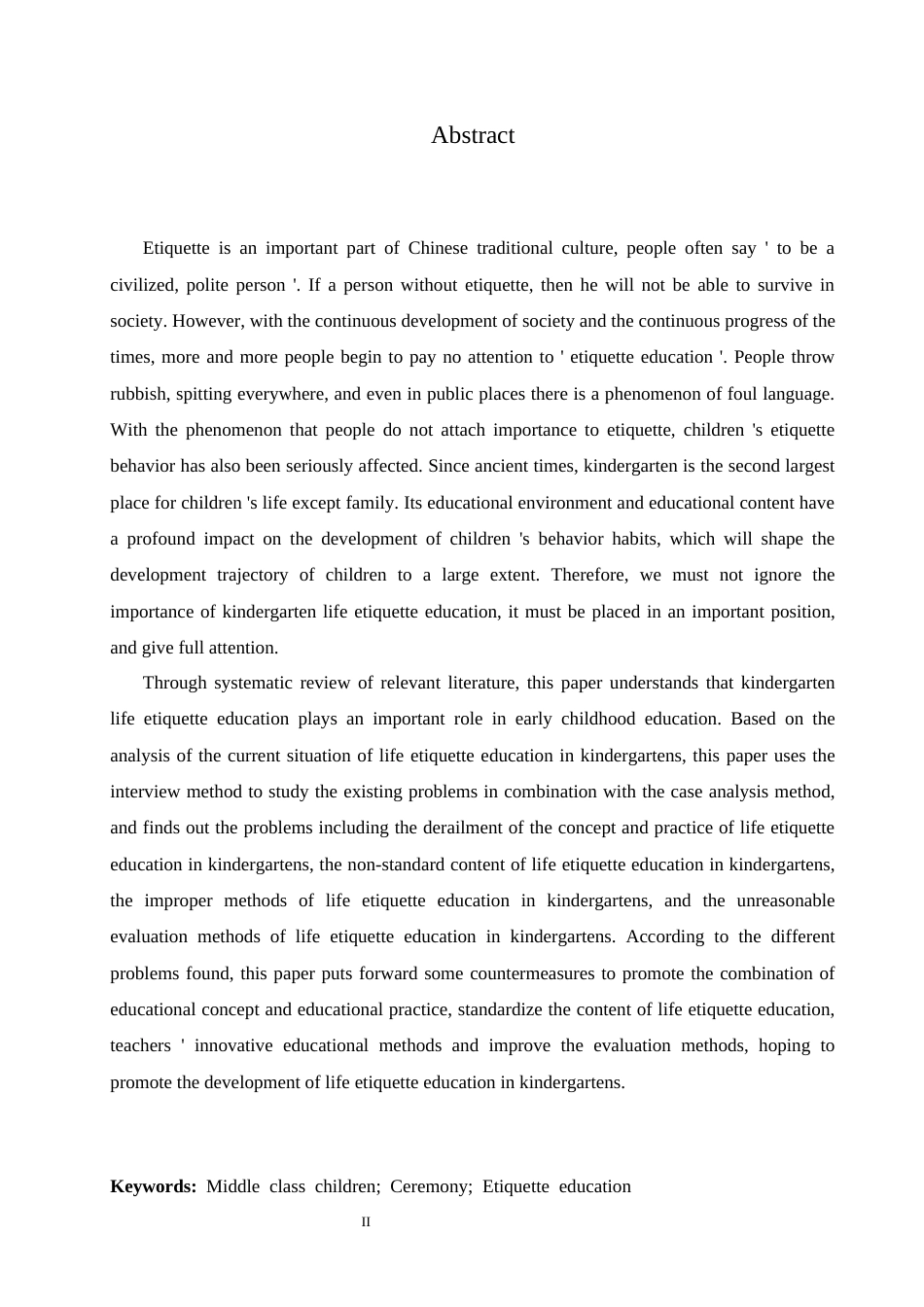 Abstract

Etiquette is an important part of Chinese traditional culture, people often say ' to be a civilized, polite person '. If a person without etiquette, then he will not be able to survive in society. However, with the continuous development of society and the continuous progress of the times, more and more people begin to pay no attention to ' etiquette education '. People throw rubbish, spitting everywhere, and even in public places there is a phenomenon of foul language. With the phenomenon that people do not attach importance to etiquette, children 's etiquette behavior has also been seriously affected. Since ancient times, kindergarten is the second largest place for children 's life except family. Its educational environment and educational content have a profound impact on the development of children 's behavior habits, which will shape the development trajectory of children to a large extent. Therefore, we must not ignore the importance of kindergarten life etiquette education, it must be placed in an important position, and give full attention.

Through systematic review of relevant literature, this paper understands that kindergarten life etiquette education plays an important role in early childhood education. Based on the analysis of the current situation of life etiquette education in kindergartens, this paper uses the interview method to study the existing problems in combination with the case analysis method, and finds out the problems including the derailment of the concept and practice of life etiquette education in kindergartens, the non-standard content of life etiquette education in kindergartens, the improper methods of life etiquette education in kindergartens, and the unreasonable evaluation methods of life etiquette education in kindergartens. According to the different problems found, this paper puts forward some countermeasures to promote the combination of educational concept and educational practice, standardize the content of life etiquette education, teachers ' innovative educational methods and improve the evaluation methods, hoping to promote the development of life etiquette education in kindergartens.

Keywords: Middle class children; Ceremony; Etiquette education

II